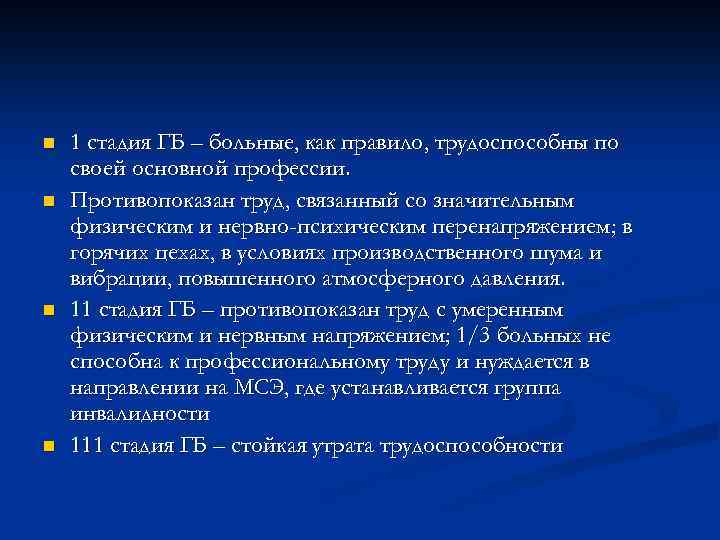 1 стадия ГБ – больные, как правило, трудоспособны по своей основной профессии.

Противопоказан труд, связанный со значительным физическим и нервно-психическим перенапряжением; в горячих цехах, в условиях производственного шума и вибрации, повышенного атмосферного давления.

11 стадия ГБ – противопоказан труд с умеренным физическим и нервным напряжением; 1/3 больных не способна к профессиональному труду и нуждается в направлении на МСЭ, где устанавливается группа инвалидности

111 стадия ГБ – стойкая утрата трудоспособности